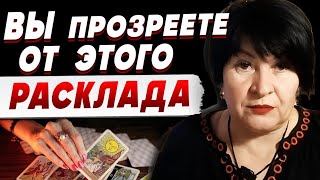 ВЫ ПРОЗРЕЕТЕ ОТ ЭТОГО РАСКЛАДА